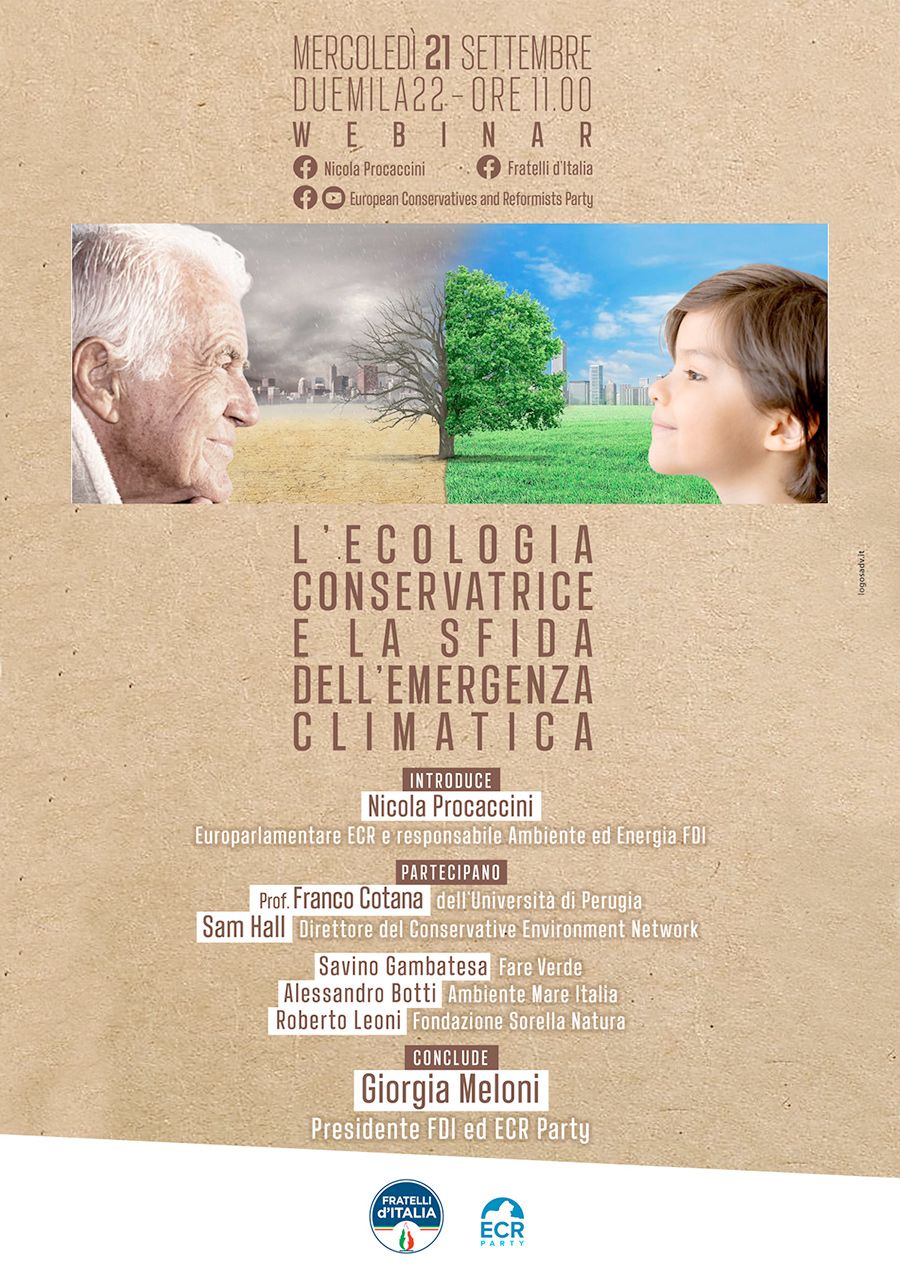 MERCOLEDÌ 21 SETTEMBRE
DUEMILA22 - ORE 11.00
WEBINAR

Nicola Procaccini
Fratelli d'Italia
European Conservatives and Reformists Party

L'ECOLOGIA
CONSERVATRICE
E LA SFIDA
DELL'EMERGENZA
CLIMATICA

INTRODUCE
Nicola Procaccini
Europarlamentare ECR e responsabile Ambiente ed Energia FDI

PARTECIPANO
Prof. Franco Cotana dell'Università di Perugia
Sam Hall Direttore del Conservative Environment Network

Savino Gambatesa Fare Verde
Alessandro Botti Ambiente Mare Italia
Roberto Leoni Fondazione Sorella Natura

CONCLUDE
Giorgia Meloni
Presidente FDI ed ECR Party

FRATELLI d'ITALIA
ECR PARTY

logosadv.it